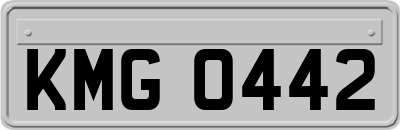 KMG 0442